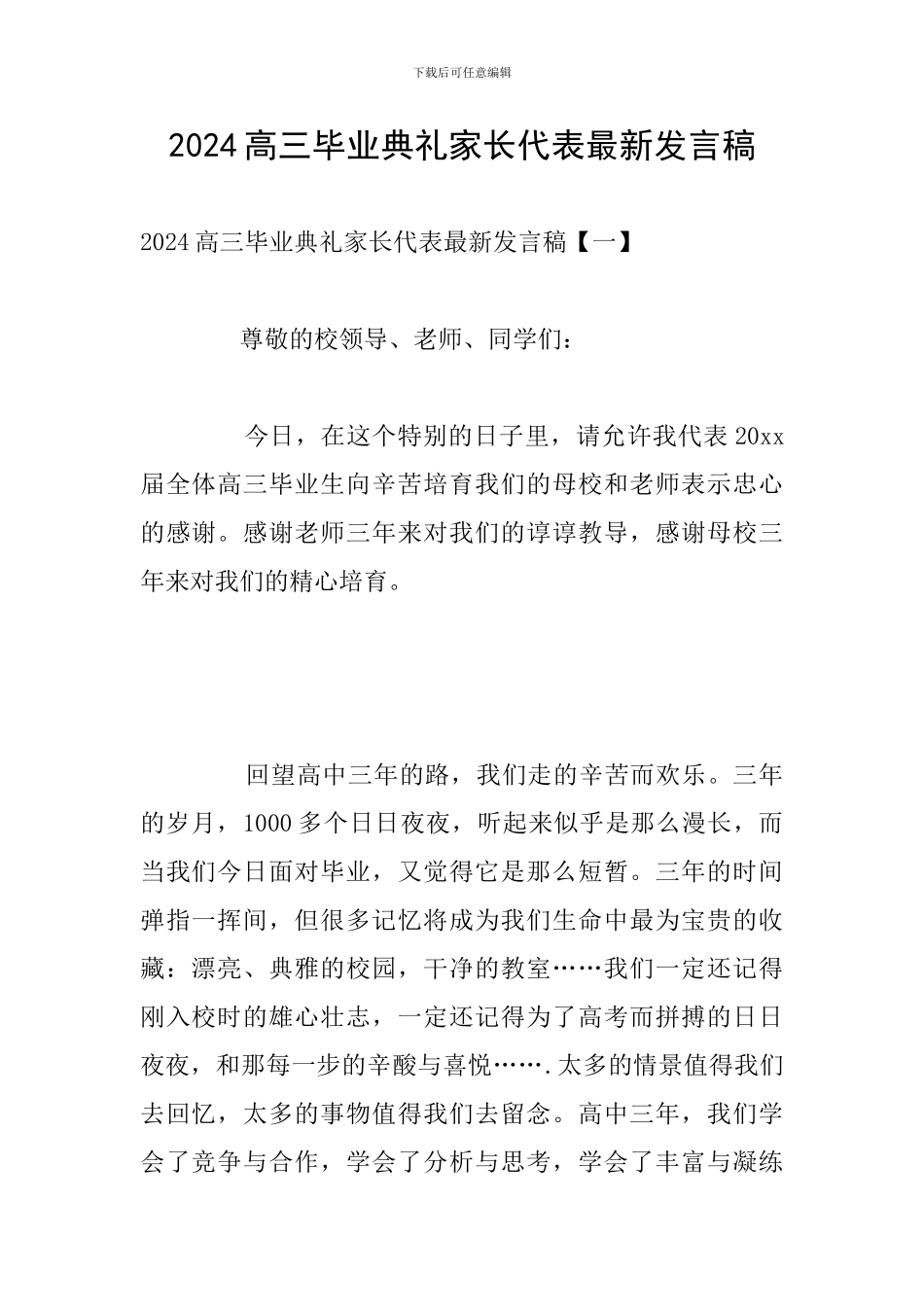 下载后可任意编辑

2024高三毕业典礼家长代表最新发言稿

2024高三毕业典礼家长代表最新发言稿【一】

尊敬的校领导、老师、同学们：

今日，在这个特别的日子里，请允许我代表20xx届全体高三毕业生向辛苦培育我们的母校和老师表示忠心的感谢。感谢老师三年来对我们的谆谆教导，感谢母校三年来对我们的精心培育。

回望高中三年的路，我们走的辛苦而欢乐。三年的岁月，1000多个日日夜夜，听起来似乎是那么漫长，而当我们今日面对毕业，又觉得它是那么短暂。三年的时间弹指一挥间，但很多记忆将成为我们生命中最为宝贵的收藏：漂亮、典雅的校园，干净的教室……我们一定还记得刚入校时的雄心壮志，一定还记得为了高考而拼搏的日日夜夜，和那每一步的辛酸与喜悦…….太多的情景值得我们去回忆，太多的事物值得我们去留念。高中三年，我们学会了竞争与合作，学会了分析与思考，学会了丰富与凝练